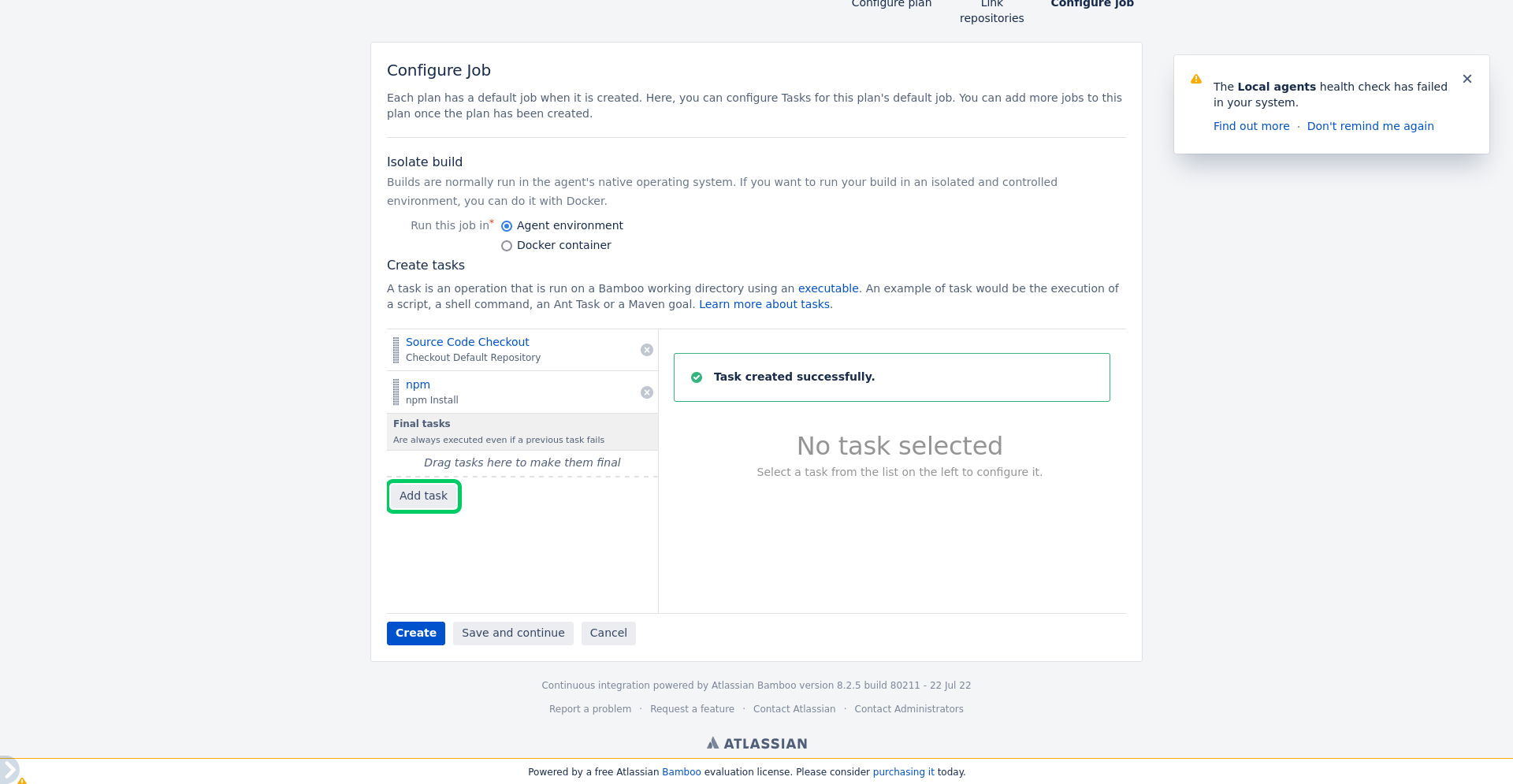 Configure plan Link repositories Configure job

Configure Job

Each plan has a default job when it is created. Here, you can configure Tasks for this plan's default job. You can add more jobs to this plan once the plan has been created.

Isolate build

Builds are normally run in the agent's native operating system. If you want to run your build in an isolated and controlled environment, you can do it with Docker.

Run this job in* Agent environment
Docker container

Create tasks

A task is an operation that is run on a Bamboo working directory using an executable. An example of task would be the execution of a script, a shell command, an Ant Task or a Maven goal. Learn more about tasks.

Source Code Checkout
Checkout Default Repository

npm
npm Install

Final tasks
Are always executed even if a previous task fails

Drag tasks here to make them final

Add task

Task created successfully.

No task selected
Select a task from the list on the left to configure it.

Create Save and continue Cancel

The Local agents health check has failed in your system.
Find out more · Don't remind me again

Continuous integration powered by Atlassian Bamboo version 8.2.5 build 80211 - 22 Jul 22

Report a problem · Request a feature · Contact Atlassian · Contact Administrators

ATLASSIAN

Powered by a free Atlassian Bamboo evaluation license. Please consider purchasing it today.